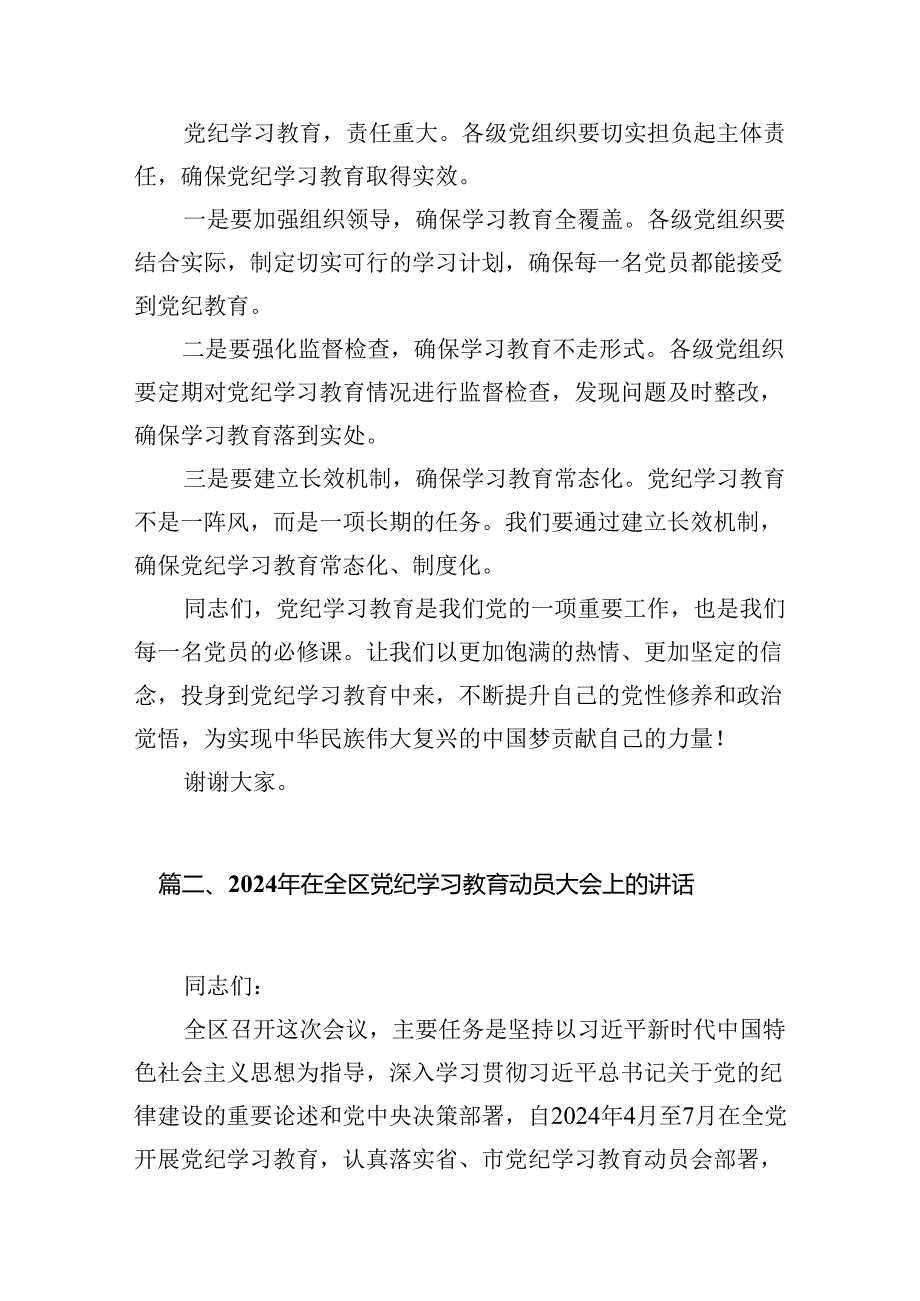 党纪学习教育，责任重大。各级党组织要切实担负起主体责任，确保党纪学习教育取得实效。

一是要加强组织领导，确保学习教育全覆盖。各级党组织要结合实际，制定切实可行的学习计划，确保每一名党员都能接受到党纪教育。

二是要强化监督检查，确保学习教育不走形式。各级党组织要定期对党纪学习教育情况进行监督检查，发现问题及时整改，确保学习教育落到实处。

三是要建立长效机制，确保学习教育常态化。党纪学习教育不是一阵风，而是一项长期的任务。我们要通过建立长效机制，确保党纪学习教育常态化、制度化。

同志们，党纪学习教育是我们党的一项重要工作，也是我们每一名党员的必修课。让我们以更加饱满的热情、更加坚定的信念，投身到党纪学习教育中来，不断提升自己的党性修养和政治觉悟，为实现中华民族伟大复兴的中国梦贡献自己的力量！

谢谢大家。

篇二、2024年在全区党纪学习教育动员大会上的讲话

同志们：

全区召开这次会议，主要任务是坚持以习近平新时代中国特色社会主义思想为指导，深入学习贯彻习近平总书记关于党的纪律建设的重要论述和党中央决策部署，自2024年4月至7月在全党开展党纪学习教育，认真落实省、市党纪学习教育动员会部署，